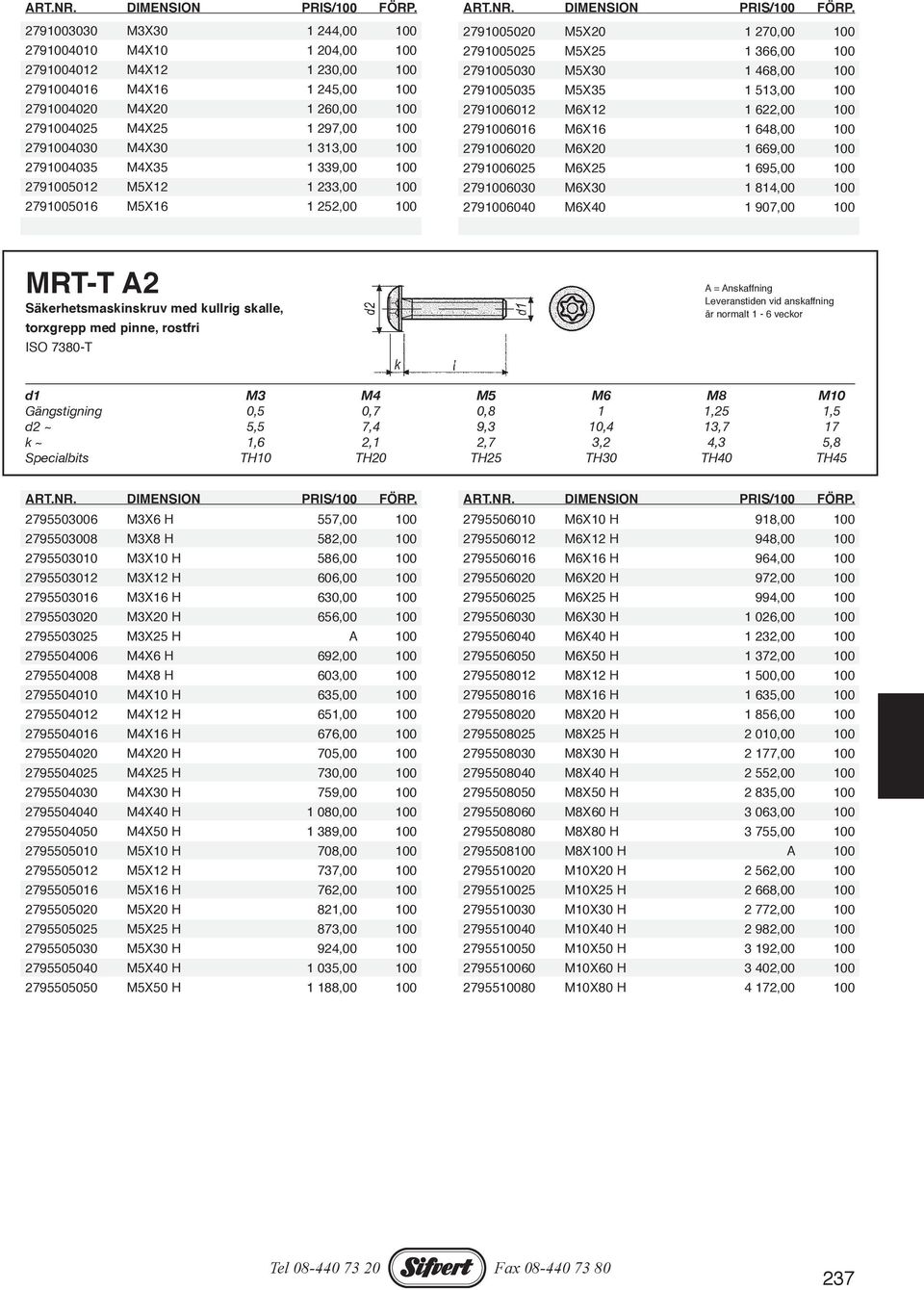 | ART.NR. | DIMENSION | PRIS/100 | FÖRP. |
|---|---|---|---|
| 2791003030 | M3X30 | 1 244,00 | 100 |
| 2791004010 | M4X10 | 1 204,00 | 100 |
| 2791004012 | M4X12 | 1 230,00 | 100 |
| 2791004016 | M4X16 | 1 245,00 | 100 |
| 2791004020 | M4X20 | 1 260,00 | 100 |
| 2791004025 | M4X25 | 1 297,00 | 100 |
| 2791004030 | M4X30 | 1 313,00 | 100 |
| 2791004035 | M4X35 | 1 339,00 | 100 |
| 2791005012 | M5X12 | 1 233,00 | 100 |
| 2791005016 | M5X16 | 1 252,00 | 100 |

| ART.NR. | DIMENSION | PRIS/100 | FÖRP. |
|---|---|---|---|
| 2791005020 | M5X20 | 1 270,00 | 100 |
| 2791005025 | M5X25 | 1 366,00 | 100 |
| 2791005030 | M5X30 | 1 468,00 | 100 |
| 2791005035 | M5X35 | 1 513,00 | 100 |
| 2791006012 | M6X12 | 1 622,00 | 100 |
| 2791006016 | M6X16 | 1 648,00 | 100 |
| 2791006020 | M6X20 | 1 669,00 | 100 |
| 2791006025 | M6X25 | 1 695,00 | 100 |
| 2791006030 | M6X30 | 1 814,00 | 100 |
| 2791006040 | M6X40 | 1 907,00 | 100 |

MRT-T A2

Säkerhetsmaskinskruv med kullrig skalle, torxgrepp med pinne, rostfri

ISO 7380-T

d2 k l d1

A = Anskaffning
Leveranstiden vid anskaffning är normalt 1 - 6 veckor

| d1 | M3 | M4 | M5 | M6 | M8 | M10 |
|---|---|---|---|---|---|---|
| Gängstigning | 0,5 | 0,7 | 0,8 | 1 | 1,25 | 1,5 |
| d2 ~ | 5,5 | 7,4 | 9,3 | 10,4 | 13,7 | 17 |
| k ~ | 1,6 | 2,1 | 2,7 | 3,2 | 4,3 | 5,8 |
| Specialbits | TH10 | TH20 | TH25 | TH30 | TH40 | TH45 |

| ART.NR. | DIMENSION | PRIS/100 | FÖRP. |
|---|---|---|---|
| 2795503006 | M3X6 H | 557,00 | 100 |
| 2795503008 | M3X8 H | 582,00 | 100 |
| 2795503010 | M3X10 H | 586,00 | 100 |
| 2795503012 | M3X12 H | 606,00 | 100 |
| 2795503016 | M3X16 H | 630,00 | 100 |
| 2795503020 | M3X20 H | 656,00 | 100 |
| 2795503025 | M3X25 H | A | 100 |
| 2795504006 | M4X6 H | 692,00 | 100 |
| 2795504008 | M4X8 H | 603,00 | 100 |
| 2795504010 | M4X10 H | 635,00 | 100 |
| 2795504012 | M4X12 H | 651,00 | 100 |
| 2795504016 | M4X16 H | 676,00 | 100 |
| 2795504020 | M4X20 H | 705,00 | 100 |
| 2795504025 | M4X25 H | 730,00 | 100 |
| 2795504030 | M4X30 H | 759,00 | 100 |
| 2795504040 | M4X40 H | 1 080,00 | 100 |
| 2795504050 | M4X50 H | 1 389,00 | 100 |
| 2795505010 | M5X10 H | 708,00 | 100 |
| 2795505012 | M5X12 H | 737,00 | 100 |
| 2795505016 | M5X16 H | 762,00 | 100 |
| 2795505020 | M5X20 H | 821,00 | 100 |
| 2795505025 | M5X25 H | 873,00 | 100 |
| 2795505030 | M5X30 H | 924,00 | 100 |
| 2795505040 | M5X40 H | 1 035,00 | 100 |
| 2795505050 | M5X50 H | 1 188,00 | 100 |

| ART.NR. | DIMENSION | PRIS/100 | FÖRP. |
|---|---|---|---|
| 2795506010 | M6X10 H | 918,00 | 100 |
| 2795506012 | M6X12 H | 948,00 | 100 |
| 2795506016 | M6X16 H | 964,00 | 100 |
| 2795506020 | M6X20 H | 972,00 | 100 |
| 2795506025 | M6X25 H | 994,00 | 100 |
| 2795506030 | M6X30 H | 1 026,00 | 100 |
| 2795506040 | M6X40 H | 1 232,00 | 100 |
| 2795506050 | M6X50 H | 1 372,00 | 100 |
| 2795508012 | M8X12 H | 1 500,00 | 100 |
| 2795508016 | M8X16 H | 1 635,00 | 100 |
| 2795508020 | M8X20 H | 1 856,00 | 100 |
| 2795508025 | M8X25 H | 2 010,00 | 100 |
| 2795508030 | M8X30 H | 2 177,00 | 100 |
| 2795508040 | M8X40 H | 2 552,00 | 100 |
| 2795508050 | M8X50 H | 2 835,00 | 100 |
| 2795508060 | M8X60 H | 3 063,00 | 100 |
| 2795508080 | M8X80 H | 3 755,00 | 100 |
| 2795508100 | M8X100 H | A | 100 |
| 2795510020 | M10X20 H | 2 562,00 | 100 |
| 2795510025 | M10X25 H | 2 668,00 | 100 |
| 2795510030 | M10X30 H | 2 772,00 | 100 |
| 2795510040 | M10X40 H | 2 982,00 | 100 |
| 2795510050 | M10X50 H | 3 192,00 | 100 |
| 2795510060 | M10X60 H | 3 402,00 | 100 |
| 2795510080 | M10X80 H | 4 172,00 | 100 |

Tel 08-440 73 20 Sifvert Fax 08-440 73 80

237